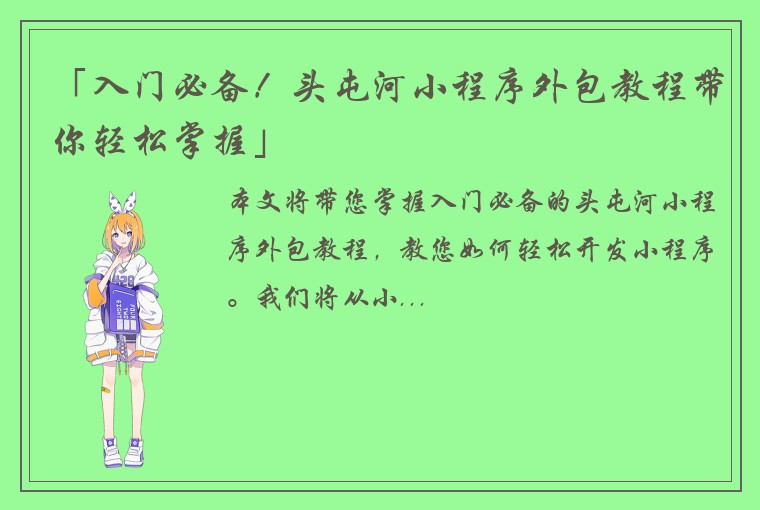 「入门必备！头屯河小程序外包教程带你轻松掌握」

本文将带您掌握入门必备的头屯河小程序外包教程，教您如何轻松开发小程序。我们将从小...